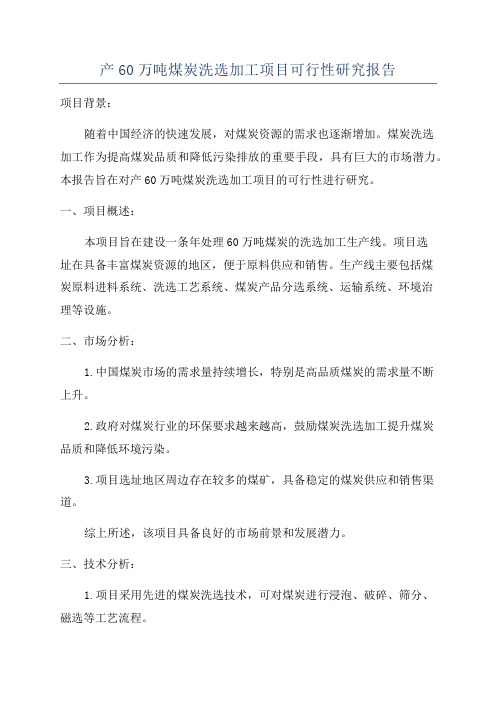 产 60 万吨煤炭洗选加工项目可行性研究报告

项目背景：

随着中国经济的快速发展，对煤炭资源的需求也逐渐增加。煤炭洗选加工作为提高煤炭品质和降低污染排放的重要手段，具有巨大的市场潜力。本报告旨在对产 60 万吨煤炭洗选加工项目的可行性进行研究。

一、项目概述：

本项目旨在建设一条年处理 60 万吨煤炭的洗选加工生产线。项目选址在具备丰富煤炭资源的地区，便于原料供应和销售。生产线主要包括煤炭原料进料系统、洗选工艺系统、煤炭产品分选系统、运输系统、环境治理等设施。

二、市场分析：

1. 中国煤炭市场的需求量持续增长，特别是高品质煤炭的需求量不断上升。

2. 政府对煤炭行业的环保要求越来越高，鼓励煤炭洗选加工提升煤炭品质和降低环境污染。

3. 项目选址地区周边存在较多的煤矿，具备稳定的煤炭供应和销售渠道。

综上所述，该项目具备良好的市场前景和发展潜力。

三、技术分析：

1. 项目采用先进的煤炭洗选技术，可对煤炭进行浸泡、破碎、筛分、磁选等工艺流程。